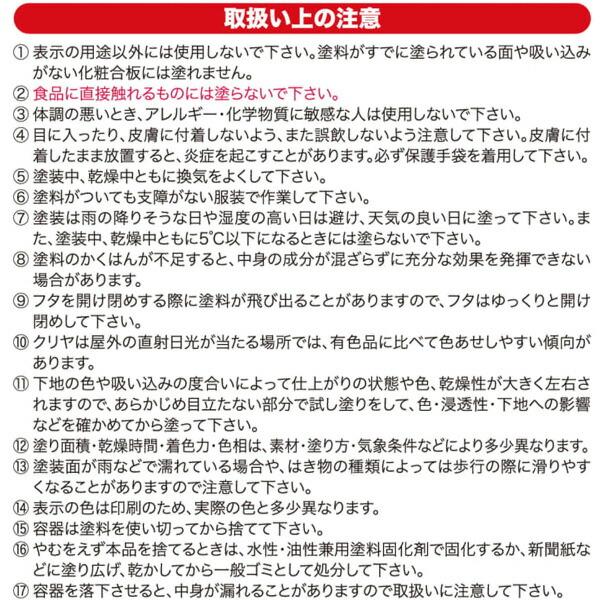 取扱い上の注意

① 表示の用途以外には使用しないで下さい。塗料がすでに塗られている面や吸い込みがない化粧合板には塗れません。
② 食品に直接触れるものには塗らないで下さい。
③ 体調の悪いとき、アレルギー・化学物質に敏感な人は使用しないで下さい。
④ 目に入ったり、皮膚に付着しないよう、また誤飲しないよう注意して下さい。皮膚に付着したまま放置すると、炎症を起こすことがあります。必ず保護手袋を着用して下さい。
⑤ 塗装中、乾燥中ともに換気をよくして下さい。
⑥ 塗料がついても支障がない服装で作業して下さい。
⑦ 塗装は雨の降りそうな日や湿度の高い日は避け、天気の良い日に塗って下さい。また、塗装中、乾燥中ともに5℃以下になるときには塗らないで下さい。
⑧ 塗料のかくはんが不足すると、中身の成分が混ざらずに充分な効果を発揮できない場合があります。
⑨ フタを開け閉めする際に塗料が飛び出ることがありますので、フタはゆっくりと開け閉めして下さい。
⑩ クリヤは屋外の直射日光が当たる場所では、有色品に比べて色あせしやすい傾向があります。
⑪ 下地の色や吸い込みの度合いによって仕上がりの状態や色、乾燥性が大きく左右されますので、あらかじめ目立たない部分で試し塗りをして、色・浸透性・下地への影響などを確かめてから塗って下さい。
⑫ 塗り面積・乾燥時間・着色力・色相は、素材・塗り方・気象条件などにより多少異なります。
⑬ 塗装面が雨などで濡れている場合や、はき物の種類によっては歩行の際に滑りやすくなることがありますので注意して下さい。
⑭ 表示の色は印刷のため、実際の色と多少異なります。
⑮ 容器は塗料を使い切ってから捨てて下さい。
⑯ やむをえず本品を捨てるときは、水性・油性兼用塗料固化剤で固化するか、新聞紙などに塗り広げ、乾かしてから一般ゴミとして処分して下さい。
⑰ 容器を落下させると、中身が漏れることがありますので取扱いに注意して下さい。